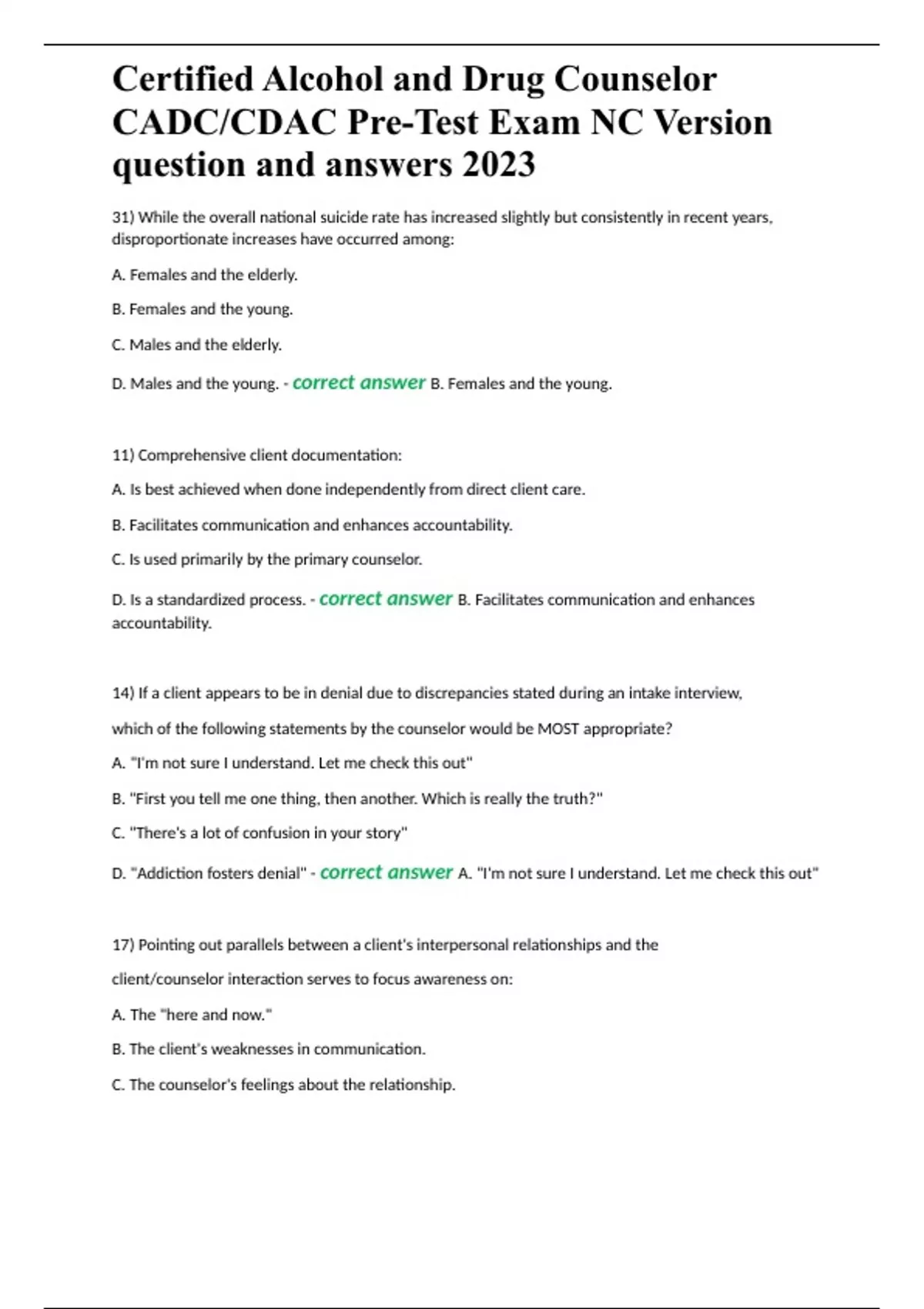 Certified Alcohol and Drug Counselor CADC/CDAC Pre-Test Exam NC Version question and answers 2023

31) While the overall national suicide rate has increased slightly but consistently in recent years, disproportionate increases have occurred among:

A. Females and the elderly.

B. Females and the young.

C. Males and the elderly.

D. Males and the young. - correct answer B. Females and the young.

11) Comprehensive client documentation:

A. Is best achieved when done independently from direct client care.

B. Facilitates communication and enhances accountability.

C. Is used primarily by the primary counselor.

D. Is a standardized process. - correct answer B. Facilitates communication and enhances accountability.

14) If a client appears to be in denial due to discrepancies stated during an intake interview,

which of the following statements by the counselor would be MOST appropriate?

A. "I'm not sure I understand. Let me check this out"

B. "First you tell me one thing, then another. Which is really the truth?"

C. "There's a lot of confusion in your story"

D. "Addiction fosters denial" - correct answer A. "I'm not sure I understand. Let me check this out"

17) Pointing out parallels between a client's interpersonal relationships and the

client/counselor interaction serves to focus awareness on:

A. The "here and now."

B. The client's weaknesses in communication.

C. The counselor's feelings about the relationship.